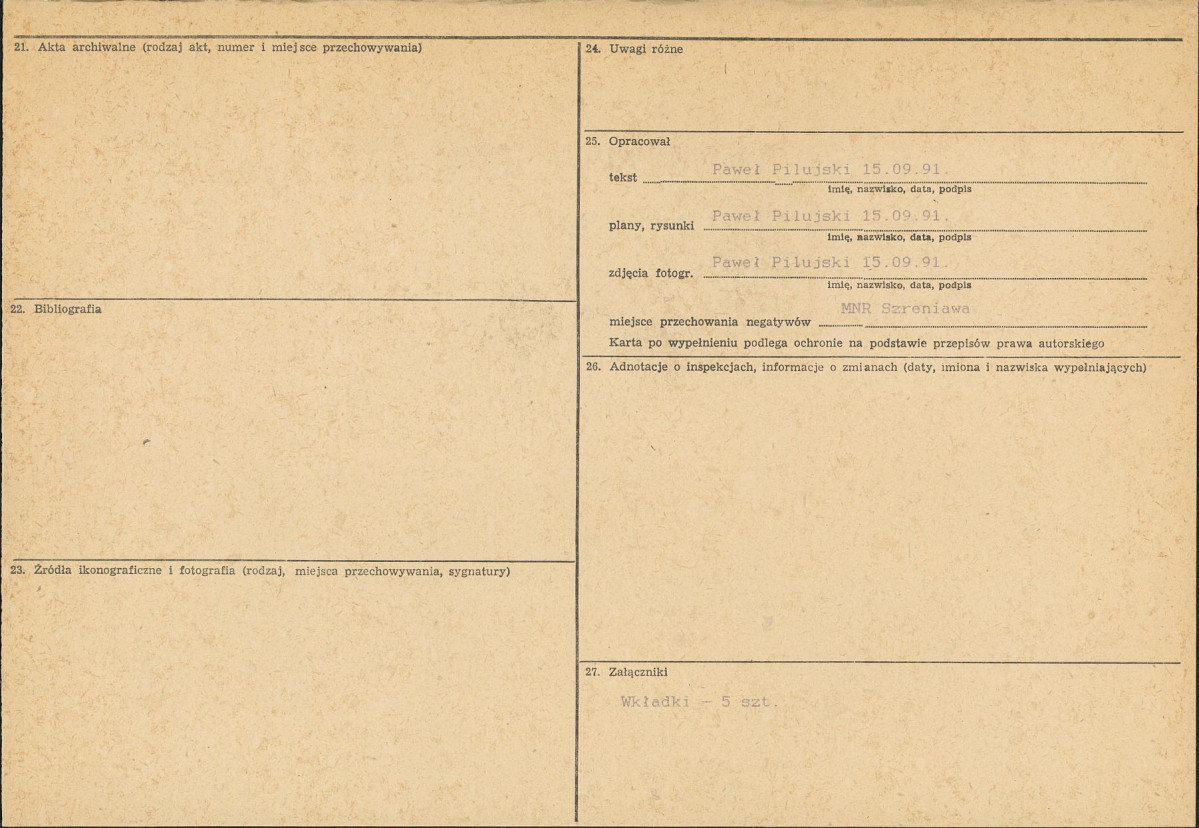 21. Akta archiwalne (rodzaj akt, numer i miejsce przechowywania)

22. Bibliografia

23. Źródła ikonograficzne i fotografia (rodzaj, miejsca przechowywania, sygnatury)

24. Uwagi różne

25. Opracował

tekst Paweł Pilujski 15.09.91.
imię, nazwisko, data, podpis

plany, rysunki Paweł Pilujski 15.09.91.
imię, nazwisko, data, podpis

zdjęcia fotogr. Paweł Pilujski 15.09.91.
imię, nazwisko, data, podpis

miejsce przechowania negatywów MNR Szreniawa

Karta po wypełnieniu podlega ochronie na podstawie przepisów prawa autorskiego

26. Adnotacje o inspekcjach, informacje o zmianach (daty, imiona i nazwiska wypełniających)

27. Załączniki

Wkładki - 5 szt.